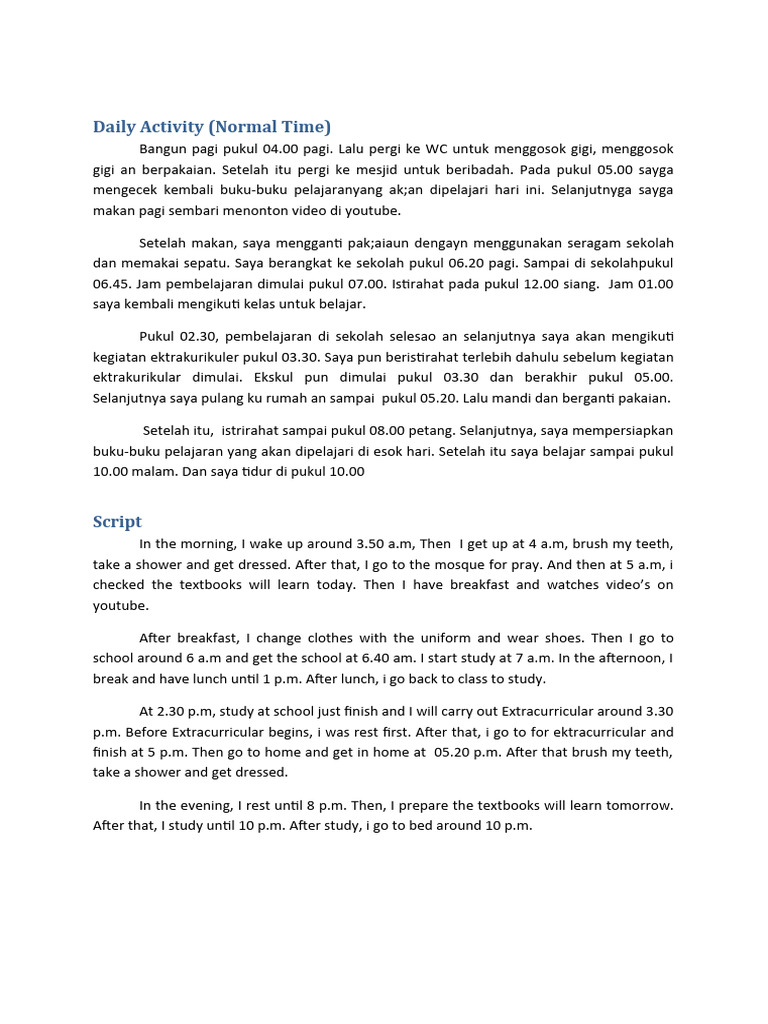 Daily Activity (Normal Time)

Bangun pagi pukul 04.00 pagi. Lalu pergi ke WC untuk menggosok gigi, menggosok gigi an berpakaian. Setelah itu pergi ke mesjid untuk beribadah. Pada pukul 05.00 sayga mengecek kembali buku-buku pelajaranyang ak;an dipelajari hari ini. Selanjutnyga sayga makan pagi sembari menonton video di youtube.

Setelah makan, saya mengganti pak;aiaun dengayn menggunakan seragam sekolah dan memakai sepatu. Saya berangkat ke sekolah pukul 06.20 pagi. Sampai di sekolahpukul 06.45. Jam pembelajaran dimulai pukul 07.00. Istirahat pada pukul 12.00 siang. Jam 01.00 saya kembali mengikuti kelas untuk belajar.

Pukul 02.30, pembelajaran di sekolah selesao an selanjutnya saya akan mengikuti kegiatan ektrakurikuler pukul 03.30. Saya pun beristirahat terlebih dahulu sebelum kegiatan ektrakurikular dimulai. Ekskul pun dimulai pukul 03.30 dan berakhir pukul 05.00. Selanjutnya saya pulang ku rumah an sampai pukul 05.20. Lalu mandi dan berganti pakaian.

Setelah itu, istrirahat sampai pukul 08.00 petang. Selanjutnya, saya mempersiapkan buku-buku pelajaran yang akan dipelajari di esok hari. Setelah itu saya belajar sampai pukul 10.00 malam. Dan saya tidur di pukul 10.00

Script

In the morning, I wake up around 3.50 a.m, Then I get up at 4 a.m, brush my teeth, take a shower and get dressed. After that, I go to the mosque for pray. And then at 5 a.m, i checked the textbooks will learn today. Then I have breakfast and watches video's on youtube.

After breakfast, I change clothes with the uniform and wear shoes. Then I go to school around 6 a.m and get the school at 6.40 am. I start study at 7 a.m. In the afternoon, I break and have lunch until 1 p.m. After lunch, i go back to class to study.

At 2.30 p.m, study at school just finish and I will carry out Extracurricular around 3.30 p.m. Before Extracurricular begins, i was rest first. After that, i go to for ektracurricular and finish at 5 p.m. Then go to home and get in home at 05.20 p.m. After that brush my teeth, take a shower and get dressed.

In the evening, I rest until 8 p.m. Then, I prepare the textbooks will learn tomorrow. After that, I study until 10 p.m. After study, i go to bed around 10 p.m.